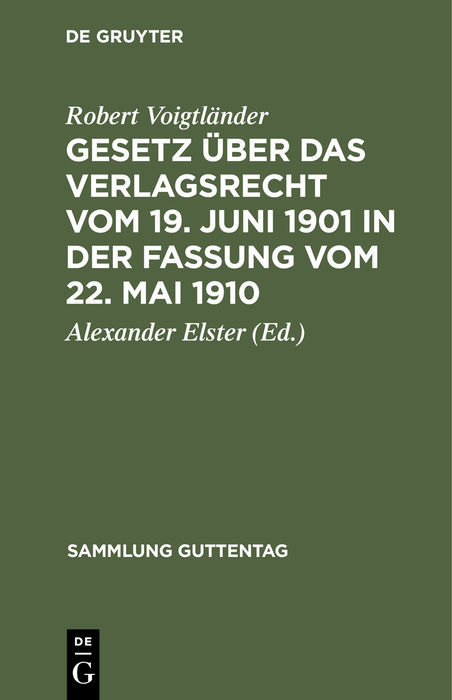 DE GRUYTER

Robert Voigtländer

GESETZ ÜBER DAS VERLAGSRECHT VOM 19. JUNI 1901 IN DER FASSUNG VOM 22. MAI 1910

Alexander Elster (Ed.)

SAMMLUNG GUTTENTAG

DE
G